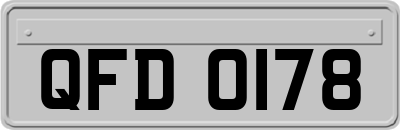 QFD 0178